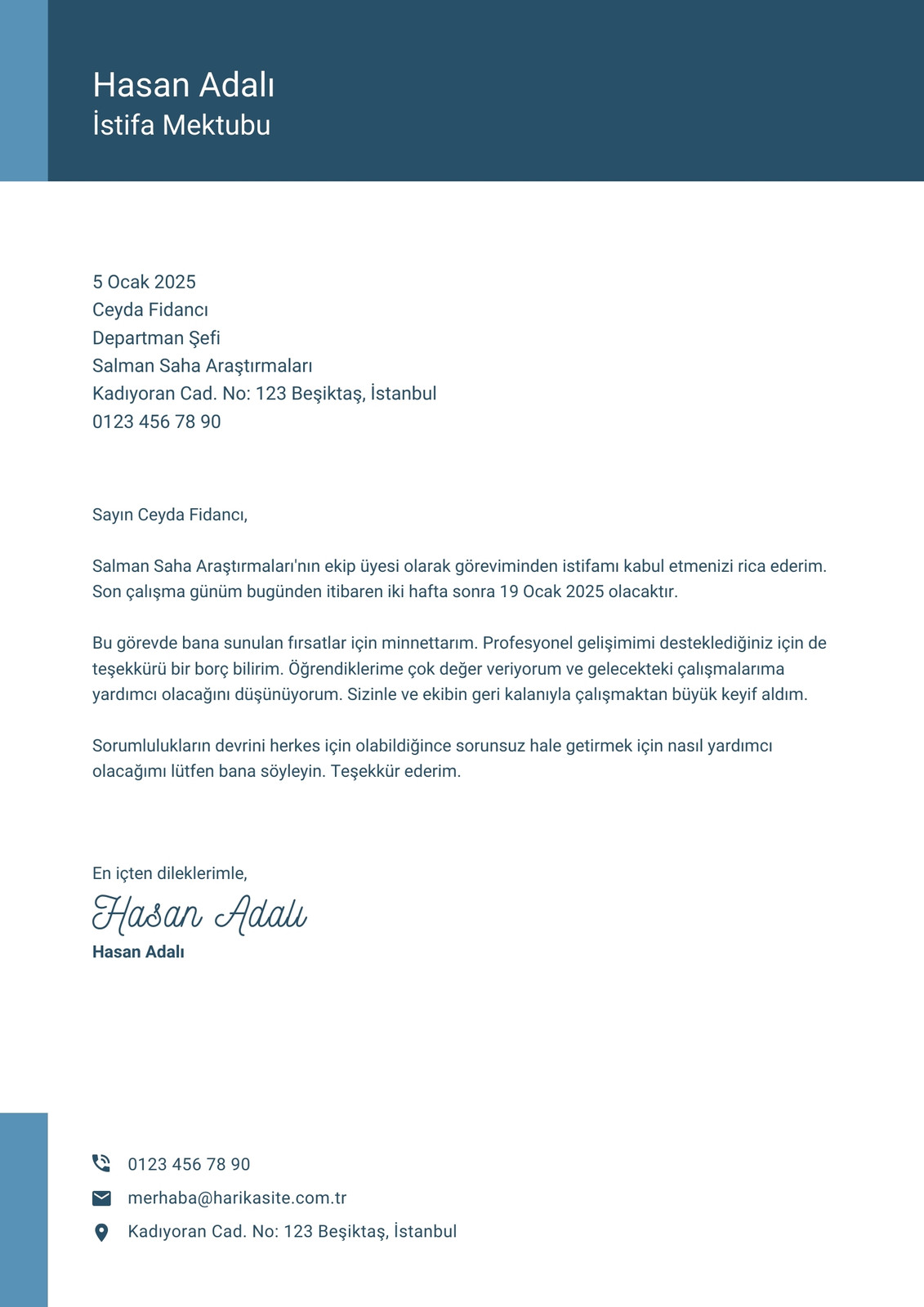 Hasan Adalı
İstifa Mektubu

5 Ocak 2025
Ceyda Fidancı
Departman Şefi
Salman Saha Araştırmaları
Kadıyoran Cad. No: 123 Beşiktaş, İstanbul
0123 456 78 90

Sayın Ceyda Fidancı,

Salman Saha Araştırmaları'nın ekip üyesi olarak göreviminden istifamı kabul etmenizi rica ederim. Son çalışma günüm bugünden itibaren iki hafta sonra 19 Ocak 2025 olacaktır.

Bu görevde bana sunulan fırsatlar için minnettarım. Profesyonel gelişimimi desteklediğiniz için de teşekkürü bir borç bilirim. Öğrendiklerime çok değer veriyorum ve gelecekteki çalışmalarıma yardımcı olacağını düşünüyorum. Sizinle ve ekibin geri kalanıyla çalışmaktan büyük keyif aldım.

Sorumlulukların devrini herkes için olabildiğince sorunsuz hale getirmek için nasıl yardımcı olacağımı lütfen bana söyleyin. Teşekkür ederim.

En içten dileklerimle,
Hasan Adalı
Hasan Adalı

0123 456 78 90
merhaba@harikasite.com.tr
Kadıyoran Cad. No: 123 Beşiktaş, İstanbul